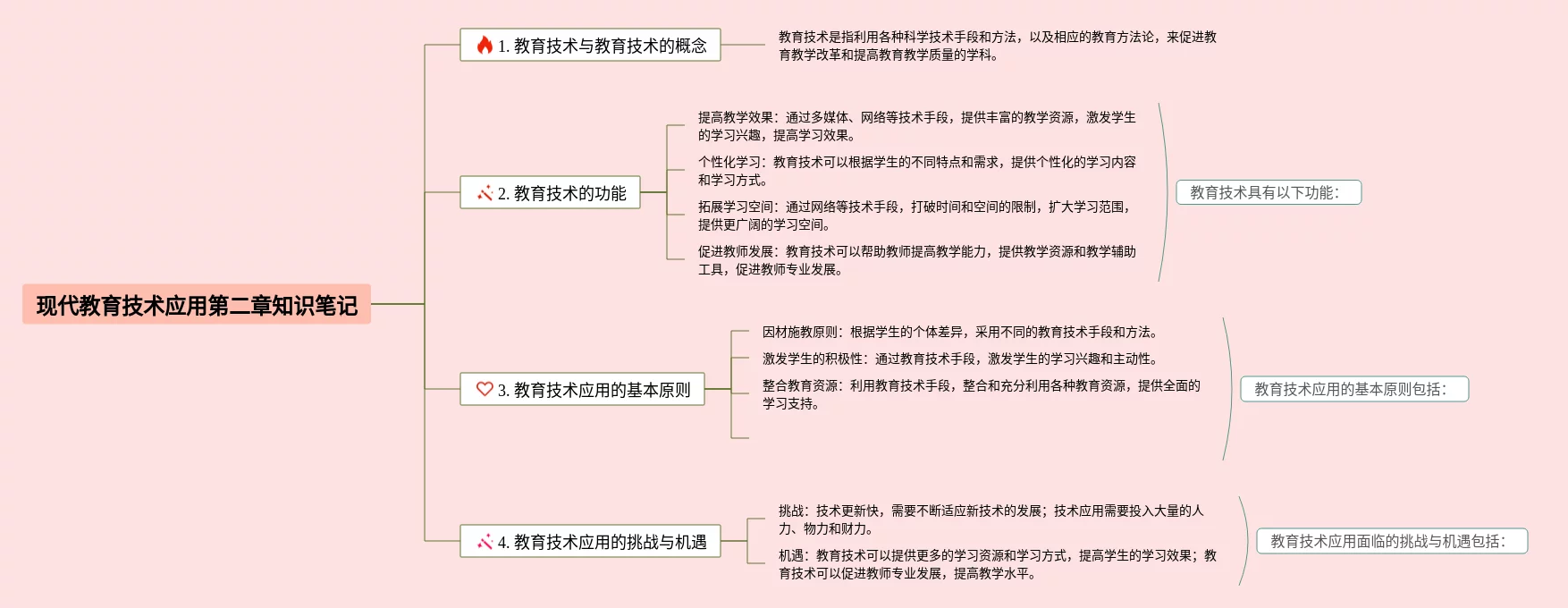 现代教育技术应用第二章知识笔记

1. 教育技术与教育技术的概念

教育技术是指利用各种科学技术手段和方法，以及相应的教育方法论，来促进教育教学改革和提高教育教学质量的学科。

2. 教育技术的功能

提高教学效果：通过多媒体、网络等技术手段，提供丰富的教学资源，激发学生的学习兴趣，提高学习效果。

个性化学习：教育技术可以根据学生的不同特点和需求，提供个性化的学习内容和学习方式。

拓展学习空间：通过网络等技术手段，打破时间和空间的限制，扩大学习范围，提供更广阔的学习空间。

促进教师发展：教育技术可以帮助教师提高教学能力，提供教学资源和教学辅助工具，促进教师专业发展。

教育技术具有以下功能：

3. 教育技术应用的基本原则

因材施教原则：根据学生的个体差异，采用不同的教育技术手段和方法。

激发学生的积极性：通过教育技术手段，激发学生的学习兴趣和主动性。

整合教育资源：利用教育技术手段，整合和充分利用各种教育资源，提供全面的学习支持。

教育技术应用的基本原则包括：

4. 教育技术应用的挑战与机遇

挑战：技术更新快，需要不断适应新技术的发展；技术应用需要投入大量的人力、物力和财力。

机遇：教育技术可以提供更多的学习资源和学习方式，提高学生的学习效果；教育技术可以促进教师专业发展，提高教学水平。

教育技术应用面临的挑战与机遇包括：